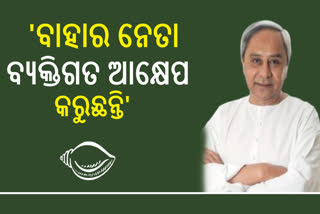 'ବାହାର ନେତା ବ୍ୟକ୍ତିଗତ ଆକ୍ଷେପ କରୁଛନ୍ତି'